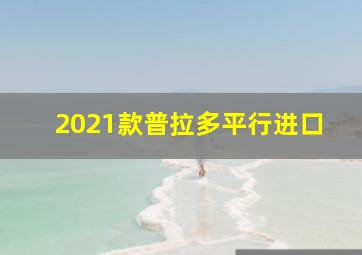 2021款普拉多平行进口